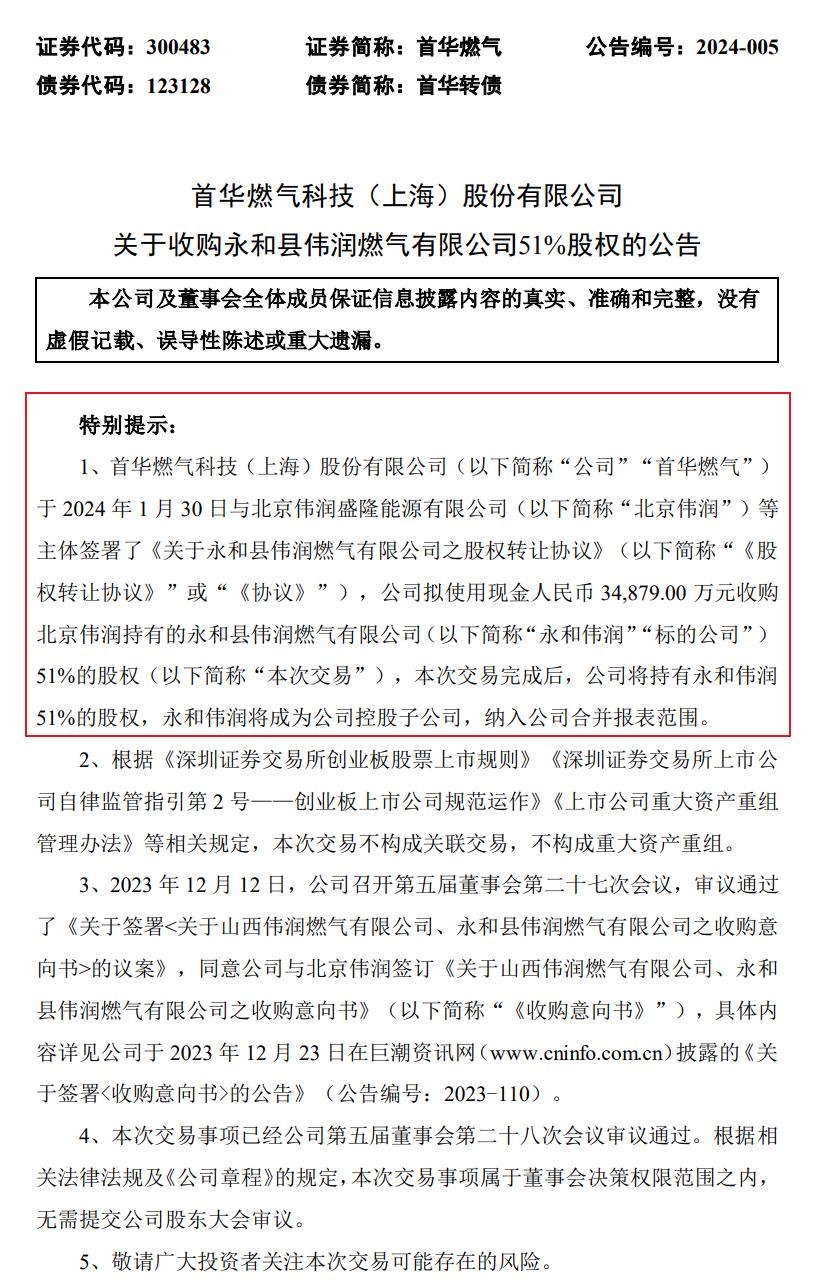 证券代码：300483　　证券简称：首华燃气　　公告编号：2024-005
债券代码：123128　　债券简称：首华转债

首华燃气科技（上海）股份有限公司
关于收购永和县伟润燃气有限公司51%股权的公告

本公司及董事会全体成员保证信息披露内容的真实、准确和完整，没有虚假记载、误导性陈述或重大遗漏。

特别提示：

1、首华燃气科技（上海）股份有限公司（以下简称“公司”“首华燃气”）于 2024 年 1 月 30 日与北京伟润盛隆能源有限公司（以下简称“北京伟润”）等主体签署了《关于永和县伟润燃气有限公司之股权转让协议》（以下简称“《股权转让协议》”或“《协议》”），公司拟使用现金人民币 34,879.00 万元收购北京伟润持有的永和县伟润燃气有限公司（以下简称“永和伟润”“标的公司”）51%的股权（以下简称“本次交易”），本次交易完成后，公司将持有永和伟润51%的股权，永和伟润将成为公司控股子公司，纳入公司合并报表范围。

2、根据《深圳证券交易所创业板股票上市规则》《深圳证券交易所上市公司自律监管指引第 2 号——创业板上市公司规范运作》《上市公司重大资产重组管理办法》等相关规定，本次交易不构成关联交易，不构成重大资产重组。

3、2023 年 12 月 12 日，公司召开第五届董事会第二十七次会议，审议通过了《关于签署<关于山西伟润燃气有限公司、永和县伟润燃气有限公司之收购意向书>的议案》，同意公司与北京伟润签订《关于山西伟润燃气有限公司、永和县伟润燃气有限公司之收购意向书》（以下简称“《收购意向书》”），具体内容详见公司于 2023 年 12 月 23 日在巨潮资讯网（www.cninfo.com.cn）披露的《关于签署<收购意向书>的公告》（公告编号：2023-110）。

4、本次交易事项已经公司第五届董事会第二十八次会议审议通过。根据相关法律法规及《公司章程》的规定，本次交易事项属于董事会决策权限范围之内，无需提交公司股东大会审议。

5、敬请广大投资者关注本次交易可能存在的风险。